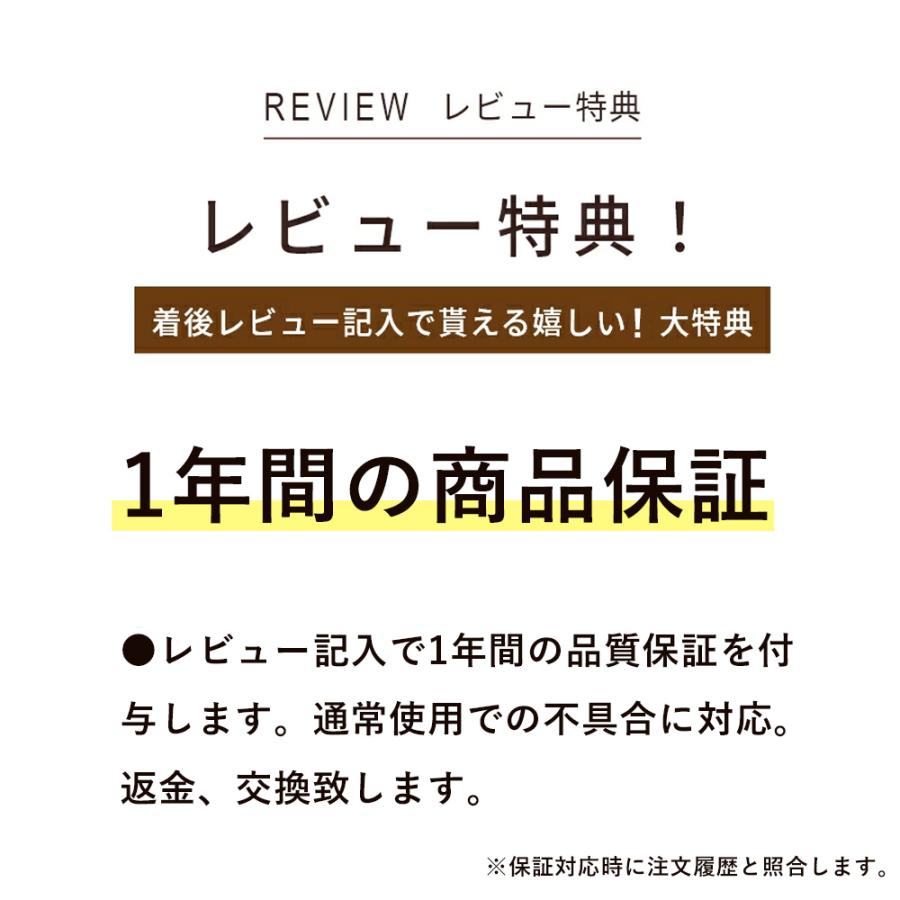 REVIEW　レビュー特典

レビュー特典！

着後レビュー記入で貰える嬉しい！大特典

1年間の商品保証

●レビュー記入で1年間の品質保証を付与します。通常使用での不具合に対応。返金、交換致します。

※保証対応時に注文履歴と照合します。